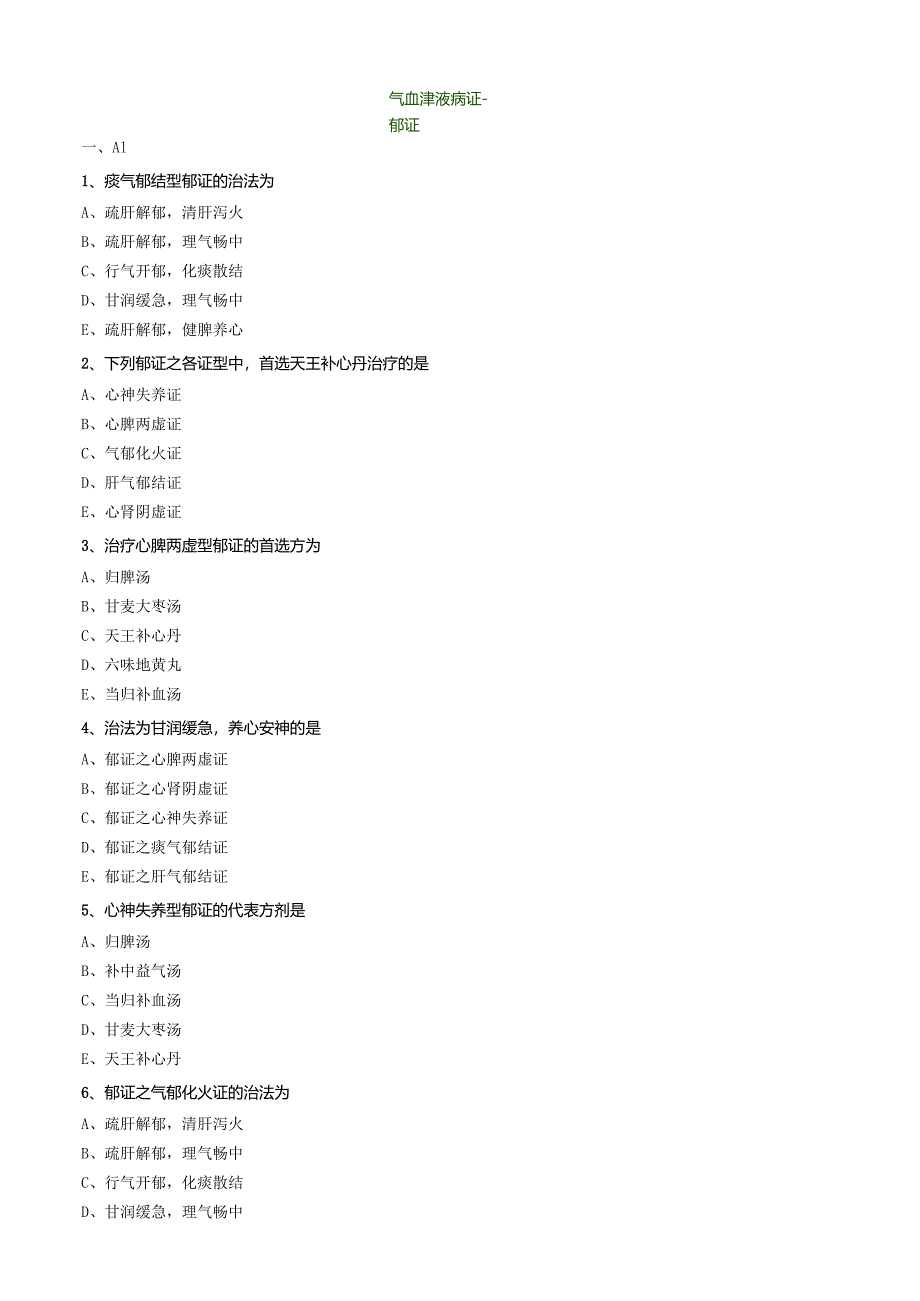 气血津液病证-
郁证

一、A1

1、痰气郁结型郁证的治法为

A、疏肝解郁，清肝泻火

B、疏肝解郁，理气畅中

C、行气开郁，化痰散结

D、甘润缓急，理气畅中

E、疏肝解郁，健脾养心

2、下列郁证之各证型中，首选天王补心丹治疗的是

A、心神失养证

B、心脾两虚证

C、气郁化火证

D、肝气郁结证

E、心肾阴虚证

3、治疗心脾两虚型郁证的首选方为

A、归脾汤

B、甘麦大枣汤

C、天王补心丹

D、六味地黄丸

E、当归补血汤

4、治法为甘润缓急，养心安神的是

A、郁证之心脾两虚证

B、郁证之心肾阴虚证

C、郁证之心神失养证

D、郁证之痰气郁结证

E、郁证之肝气郁结证

5、心神失养型郁证的代表方剂是

A、归脾汤

B、补中益气汤

C、当归补血汤

D、甘麦大枣汤

E、天王补心丹

6、郁证之气郁化火证的治法为

A、疏肝解郁，清肝泻火

B、疏肝解郁，理气畅中

C、行气开郁，化痰散结

D、甘润缓急，理气畅中